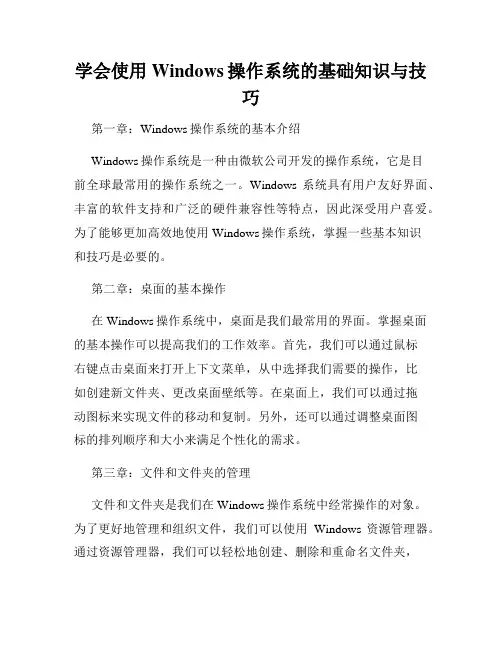 学会使用 Windows 操作系统的基础知识与技巧

第一章：Windows 操作系统的基本介绍

Windows 操作系统是一种由微软公司开发的操作系统，它是目前全球最常用的操作系统之一。Windows 系统具有用户友好界面、丰富的软件支持和广泛的硬件兼容性等特点，因此深受用户喜爱。为了能够更加高效地使用 Windows 操作系统，掌握一些基本知识和技巧是必要的。

第二章：桌面的基本操作

在 Windows 操作系统中，桌面是我们最常用的界面。掌握桌面的基本操作可以提高我们的工作效率。首先，我们可以通过鼠标右键点击桌面来打开上下文菜单，从中选择我们需要的操作，比如创建新文件夹、更改桌面壁纸等。在桌面上，我们可以通过拖动图标来实现文件的移动和复制。另外，还可以通过调整桌面图标的排列顺序和大小来满足个性化的需求。

第三章：文件和文件夹的管理

文件和文件夹是我们在 Windows 操作系统中经常操作的对象。为了更好地管理和组织文件，我们可以使用 Windows 资源管理器。通过资源管理器，我们可以轻松地创建、删除和重命名文件夹，